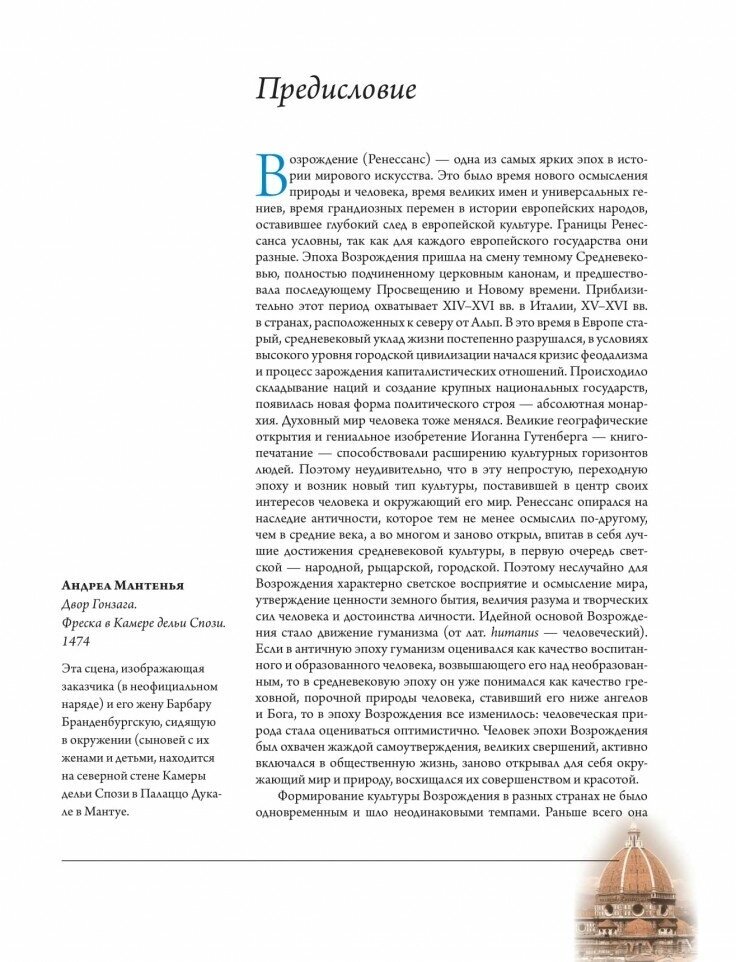 Предисловие

Возрождение (Ренессанс) — одна из самых ярких эпох в истории мирового искусства. Это было время нового осмысления природы и человека, время великих имен и универсальных гениев, время грандиозных перемен в истории европейских народов, оставившее глубокий след в европейской культуре. Границы Ренессанса условны, так как для каждого европейского государства они разные. Эпоха Возрождения пришла на смену темному Средневековью, полностью подчиненному церковным канонам, и предшествовала последующему Просвещению и Новому времени. Приблизительно этот период охватывает XIV–XVI вв. в Италии, XV–XVI вв. в странах, расположенных к северу от Альп. В это время в Европе старый, средневековый уклад жизни постепенно разрушался, в условиях высокого уровня городской цивилизации начался кризис феодализма и процесс зарождения капиталистических отношений. Происходило складывание наций и создание крупных национальных государств, появилась новая форма политического строя — абсолютная монархия. Духовный мир человека тоже менялся. Великие географические открытия и гениальное изобретение Иоганна Гутенберга — книгопечатание — способствовали расширению культурных горизонтов людей. Поэтому неудивительно, что в эту непростую, переходную эпоху и возник новый тип культуры, поставившей в центр своих интересов человека и окружающий его мир. Ренессанс опирался на наследие античности, которое тем не менее осмыслил по-другому, чем в средние века, а во многом и заново открыл, впитав в себя лучшие достижения средневековой культуры, в первую очередь светской — народной, рыцарской, городской. Поэтому неслучайно для Возрождения характерно светское восприятие и осмысление мира, утверждение ценности земного бытия, величия разума и творческих сил человека и достоинства личности. Идейной основой Возрождения стало движение гуманизма (от лат. humanus — человеческий). Если в античную эпоху гуманизм оценивался как качество воспитанного и образованного человека, возвышающего его над необразованным, то в средневековую эпоху он уже понимался как качество греховной, порочной природы человека, ставивший его ниже ангелов и Бога, то в эпоху Возрождения все изменилось: человеческая природа стала оцениваться оптимистично. Человек эпохи Возрождения был охвачен жаждой самоутверждения, великих свершений, активно включался в общественную жизнь, заново открывал для себя окружающий мир и природу, восхищался их совершенством и красотой.

Формирование культуры Возрождения в разных странах не было одновременным и шло неодинаковыми темпами. Раньше всего она

Андреа Мантенья
Двор Гонзага.
Фреска в Камере дельи Спози.
1474

Эта сцена, изображающая заказчика (в неофициальном наряде) и его жену Барбару Бранденбургскую, сидящую в окружении (сыновей с их женами и детьми, находится на северной стене Камеры дельи Спози в Палаццо Дукале в Мантуе.